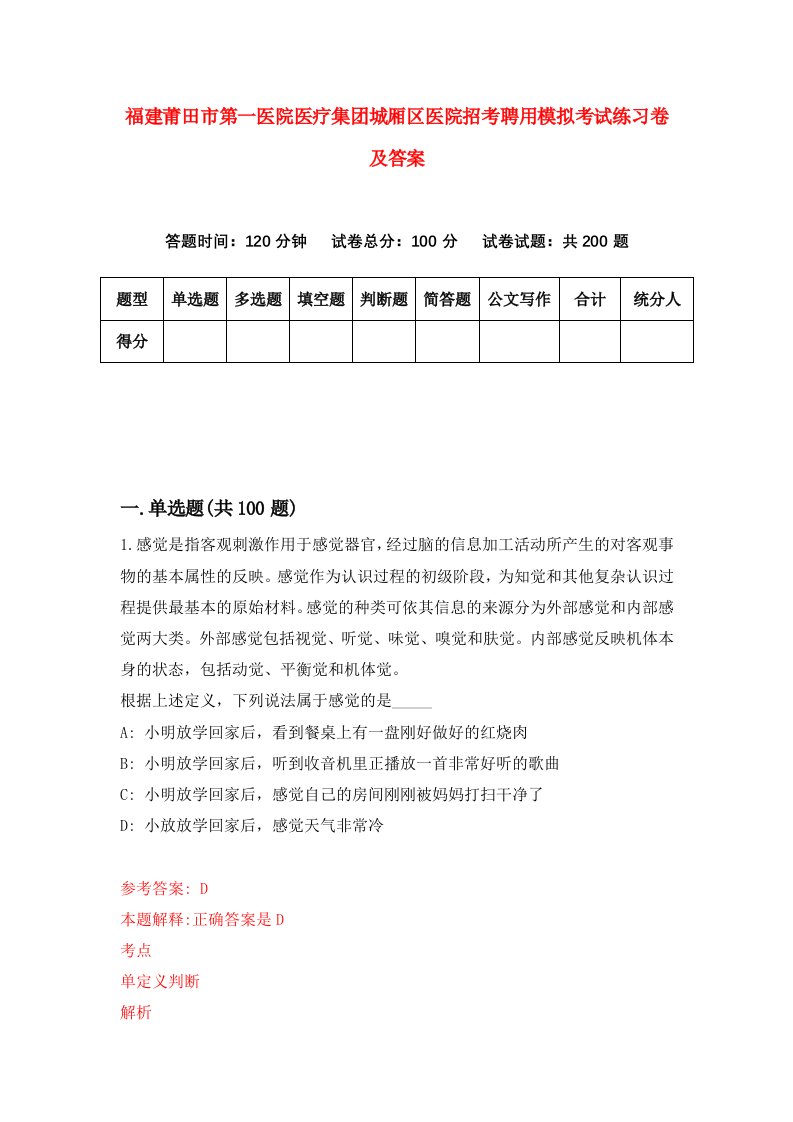 福建莆田市第一医院医疗集团城厢区医院招考聘用模拟考试练习卷及答案

答题时间：120 分钟　试卷总分：100 分　试卷试题：共 200 题

| 题型 | 单选题 | 多选题 | 填空题 | 判断题 | 简答题 | 公文写作 | 合计 | 统分人 |
|---|---|---|---|---|---|---|---|---|
| 得分 | | | | | | | | |

一.单选题(共 100 题)

1.感觉是指客观刺激作用于感觉器官，经过脑的信息加工活动所产生的对客观事物的基本属性的反映。感觉作为认识过程的初级阶段，为知觉和其他复杂认识过程提供最基本的原始材料。感觉的种类可依其信息的来源分为外部感觉和内部感觉两大类。外部感觉包括视觉、听觉、味觉、嗅觉和肤觉。内部感觉反映机体本身的状态，包括动觉、平衡觉和机体觉。
根据上述定义，下列说法属于感觉的是_____
A: 小明放学回家后，看到餐桌上有一盘刚好做好的红烧肉
B: 小明放学回家后，听到收音机里正播放一首非常好听的歌曲
C: 小明放学回家后，感觉自己的房间刚刚被妈妈打扫干净了
D: 小放放学回家后，感觉天气非常冷

参考答案: D
本题解释:正确答案是 D
考点
单定义判断
解析